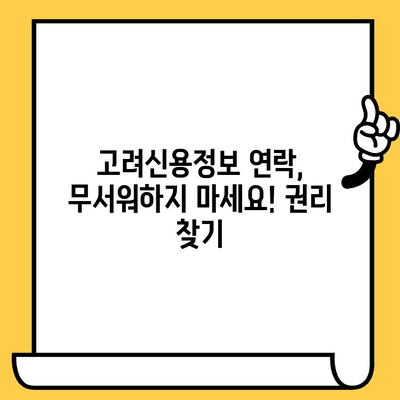 고려신용정보 연락, 무서워하지 마세요! 권리 찾기